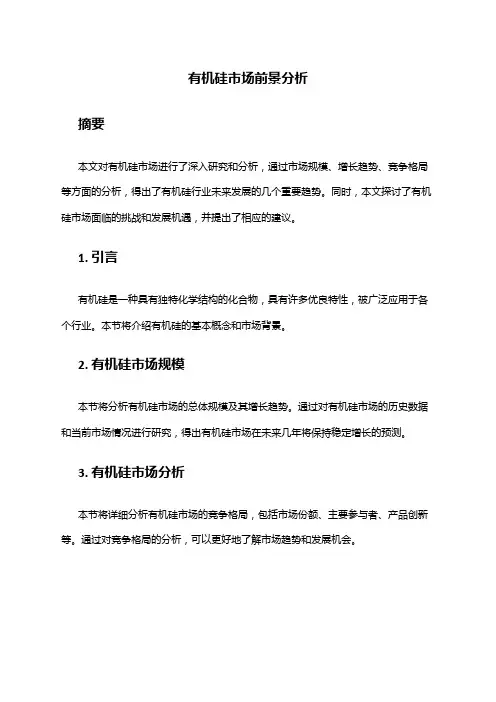 有机硅市场前景分析

摘要

本文对有机硅市场进行了深入研究和分析，通过市场规模、增长趋势、竞争格局等方面的分析，得出了有机硅行业未来发展的几个重要趋势。同时，本文探讨了有机硅市场面临的挑战和发展机遇，并提出了相应的建议。

1. 引言

有机硅是一种具有独特化学结构的化合物，具有许多优良特性，被广泛应用于各个行业。本节将介绍有机硅的基本概念和市场背景。

2. 有机硅市场规模

本节将分析有机硅市场的总体规模及其增长趋势。通过对有机硅市场的历史数据和当前市场情况进行研究，得出有机硅市场在未来几年将保持稳定增长的预测。

3. 有机硅市场分析

本节将详细分析有机硅市场的竞争格局，包括市场份额、主要参与者、产品创新等。通过对竞争格局的分析，可以更好地了解市场趋势和发展机会。